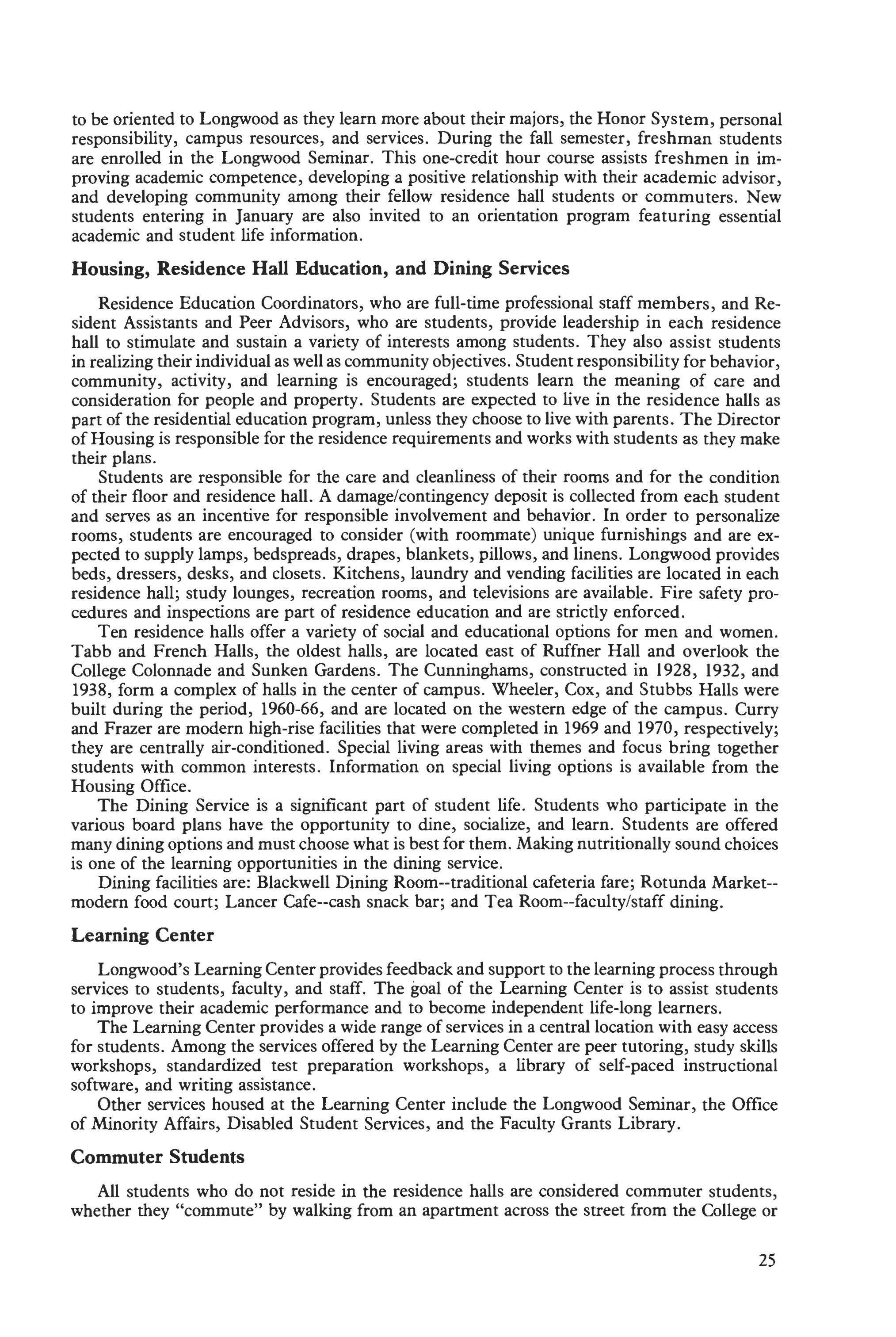 to be oriented to Longwood as they learn more about their majors, the Honor System, personal responsibility, campus resources, and services. During the fall semester, freshman students are enrolled in the Longwood Seminar. This one-credit hour course assists freshmen in improving academic competence, developing a positive relationship with their academic advisor, and developing community among their fellow residence hall students or commuters. New students entering in January are also invited to an orientation program featuring essential academic and student life information.

Housing, Residence Hall Education, and Dining Services

Residence Education Coordinators, who are full-time professional staff members, and Resident Assistants and Peer Advisors, who are students, provide leadership in each residence hall to stimulate and sustain a variety of interests among students. They also assist students in realizing their individual as well as community objectives. Student responsibility for behavior, community, activity, and learning is encouraged; students learn the meaning of care and consideration for people and property. Students are expected to live in the residence halls as part of the residential education program, unless they choose to live with parents. The Director of Housing is responsible for the residence requirements and works with students as they make their plans.

Students are responsible for the care and cleanliness of their rooms and for the condition of their floor and residence hall. A damage/contingency deposit is collected from each student and serves as an incentive for responsible involvement and behavior. In order to personalize rooms, students are encouraged to consider (with roommate) unique furnishings and are expected to supply lamps, bedspreads, drapes, blankets, pillows, and linens. Longwood provides beds, dressers, desks, and closets. Kitchens, laundry and vending facilities are located in each residence hall; study lounges, recreation rooms, and televisions are available. Fire safety procedures and inspections are part of residence education and are strictly enforced.

Ten residence halls offer a variety of social and educational options for men and women. Tabb and French Halls, the oldest halls, are located east of Ruffner Hall and overlook the College Colonnade and Sunken Gardens. The Cunninghams, constructed in 1928, 1932, and 1938, form a complex of halls in the center of campus. Wheeler, Cox, and Stubbs Halls were built during the period, 1960-66, and are located on the western edge of the campus. Curry and Frazer are modern high-rise facilities that were completed in 1969 and 1970, respectively; they are centrally air-conditioned. Special living areas with themes and focus bring together students with common interests. Information on special living options is available from the Housing Office.

The Dining Service is a significant part of student life. Students who participate in the various board plans have the opportunity to dine, socialize, and learn. Students are offered many dining options and must choose what is best for them. Making nutritionally sound choices is one of the learning opportunities in the dining service.

Dining facilities are: Blackwell Dining Room--traditional cafeteria fare; Rotunda Market--modern food court; Lancer Cafe--cash snack bar; and Tea Room--faculty/staff dining.

Learning Center

Longwood's Learning Center provides feedback and support to the learning process through services to students, faculty, and staff. The goal of the Learning Center is to assist students to improve their academic performance and to become independent life-long learners.

The Learning Center provides a wide range of services in a central location with easy access for students. Among the services offered by the Learning Center are peer tutoring, study skills workshops, standardized test preparation workshops, a library of self-paced instructional software, and writing assistance.

Other services housed at the Learning Center include the Longwood Seminar, the Office of Minority Affairs, Disabled Student Services, and the Faculty Grants Library.

Commuter Students

All students who do not reside in the residence halls are considered commuter students, whether they "commute" by walking from an apartment across the street from the College or

25